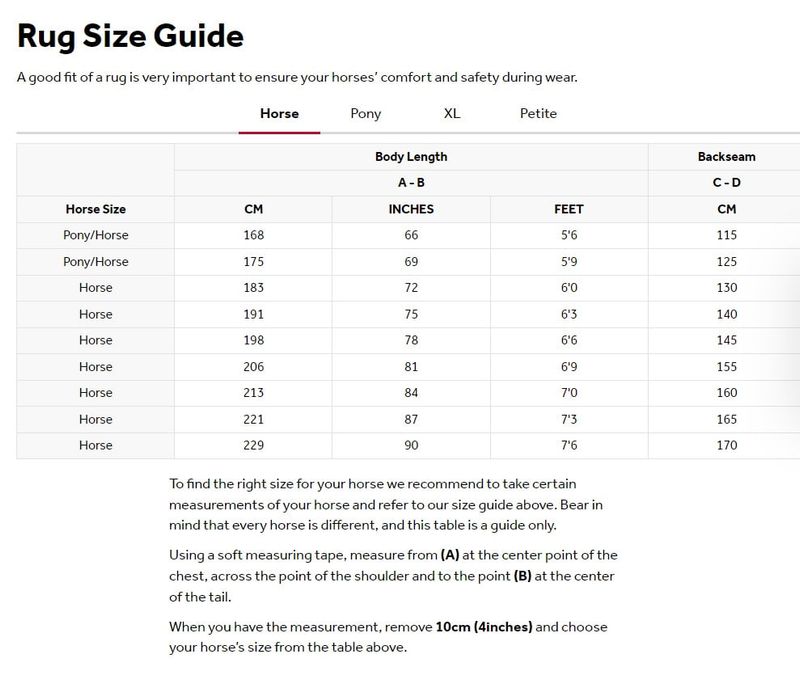 Rug Size Guide

A good fit of a rug is very important to ensure your horses' comfort and safety during wear.

Horse Pony XL Petite

| | Body Length | | | Backseam |
|---|---|---|---|---|
| | A - B | | | C - D |
| Horse Size | CM | INCHES | FEET | CM |
| Pony/Horse | 168 | 66 | 5'6 | 115 |
| Pony/Horse | 175 | 69 | 5'9 | 125 |
| Horse | 183 | 72 | 6'0 | 130 |
| Horse | 191 | 75 | 6'3 | 140 |
| Horse | 198 | 78 | 6'6 | 145 |
| Horse | 206 | 81 | 6'9 | 155 |
| Horse | 213 | 84 | 7'0 | 160 |
| Horse | 221 | 87 | 7'3 | 165 |
| Horse | 229 | 90 | 7'6 | 170 |

To find the right size for your horse we recommend to take certain measurements of your horse and refer to our size guide above. Bear in mind that every horse is different, and this table is a guide only.

Using a soft measuring tape, measure from (A) at the center point of the chest, across the point of the shoulder and to the point (B) at the center of the tail.

When you have the measurement, remove 10cm (4inches) and choose your horse's size from the table above.